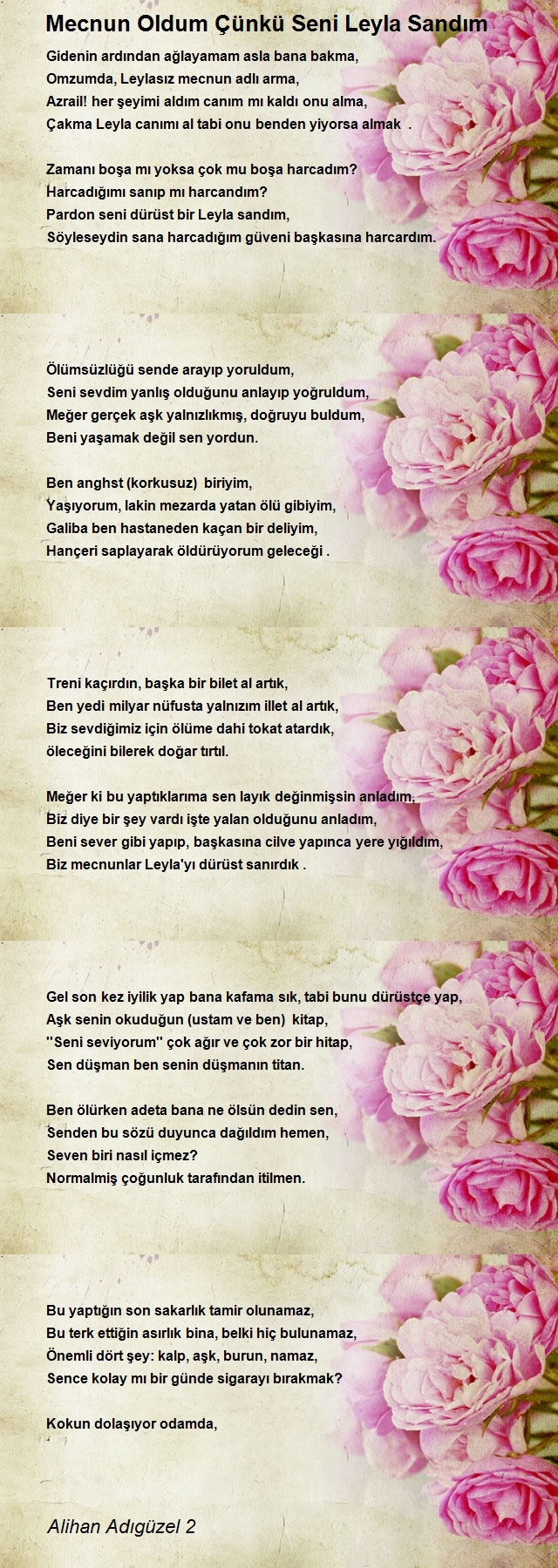 Mecnun Oldum Çünkü Seni Leyla Sandım

Gidenin ardından ağlayamam asla bana bakma,
Omzumda, Leylasız mecnun adlı arma,
Azrail! her şeyimi aldım canım mı kaldı onu alma,
Çakma Leyla canımı al tabi onu benden yiyorsa almak .

Zamanı boşa mı yoksa çok mu boşa harcadım?
Harcadığımı sanıp mı harcandım?
Pardon seni dürüst bir Leyla sandım,
Söyleseydin sana harcadığım güveni başkasına harcardım.

Ölümsüzlüğü sende arayıp yoruldum,
Seni sevdim yanlış olduğunu anlayıp yoğruldum,
Meğer gerçek aşk yalnızlıkmış, doğruyu buldum,
Beni yaşamak değil sen yordun.

Ben anghst (korkusuz) biriyim,
Yaşıyorum, lakin mezarda yatan ölü gibiyim,
Galiba ben hastaneden kaçan bir deliyim,
Hançeri saplayarak öldürüyorum geleceği .

Treni kaçırdın, başka bir bilet al artık,
Ben yedi milyar nüfusta yalnızım illet al artık,
Biz sevdiğimiz için ölüme dahi tokat atardık,
öleceğini bilerek doğar tırtıl.

Meğer ki bu yaptıklarıma sen layık değinmişsin anladım,
Biz diye bir şey vardı işte yalan olduğunu anladım,
Beni sever gibi yapıp, başkasına cilve yapınca yere yığıldım,
Biz mecnunlar Leyla'yı dürüst sanırdık .

Gel son kez iyilik yap bana kafama sık, tabi bunu dürüstçe yap,
Aşk senin okuduğun (ustam ve ben) kitap,
''Seni seviyorum'' çok ağır ve çok zor bir hitap,
Sen düşman ben senin düşmanın titan.

Ben ölürken adeta bana ne ölsün dedin sen,
Senden bu sözü duyunca dağıldım hemen,
Seven biri nasıl içmez?
Normalmiş çoğunluk tarafından itilmen.

Bu yaptığın son sakarlık tamir olunamaz,
Bu terk ettiğin asırlık bina, belki hiç bulunamaz,
Önemli dört şey: kalp, aşk, burun, namaz,
Sence kolay mı bir günde sigarayı bırakmak?

Kokun dolaşıyor odamda,

Alihan Adıgüzel 2